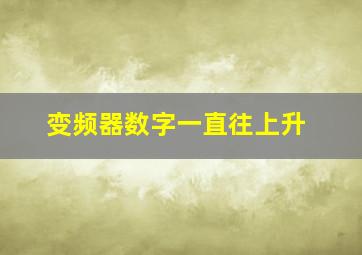 变频器数字一直往上升